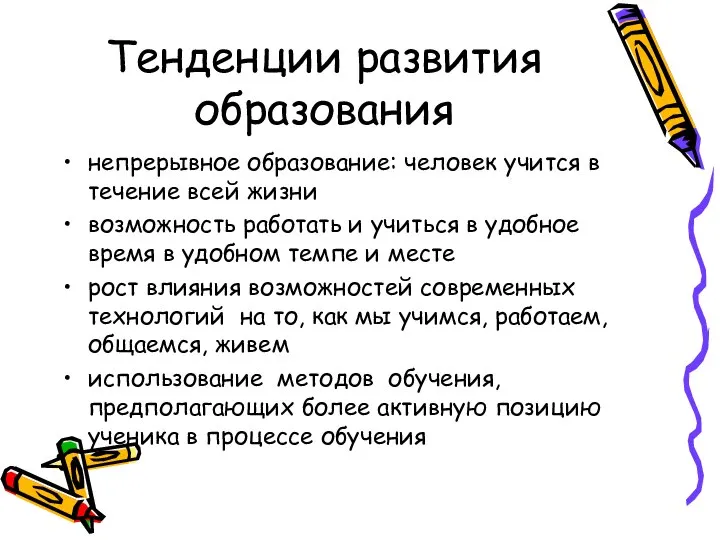 Тенденции развития образования

• непрерывное образование: человек учится в течение всей жизни
• возможность работать и учиться в удобное время в удобном темпе и месте
• рост влияния возможностей современных технологий на то, как мы учимся, работаем, общаемся, живем
• использование методов обучения, предполагающих более активную позицию ученика в процессе обучения